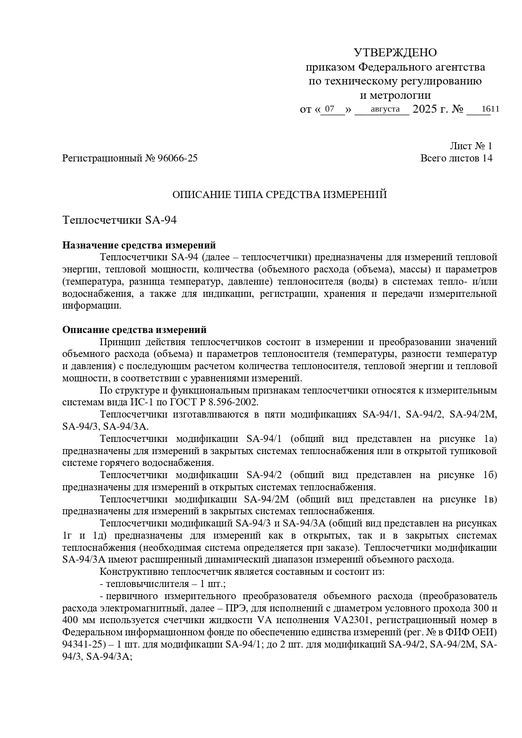 УТВЕРЖДЕНО
приказом Федерального агентства
по техническому регулированию
и метрологии
от «07» августа 2025 г. № 1611

Лист № 1
Регистрационный № 96066-25 Всего листов 14

ОПИСАНИЕ ТИПА СРЕДСТВА ИЗМЕРЕНИЙ

Теплосчетчики SA-94

Назначение средства измерений
Теплосчетчики SA-94 (далее – теплосчетчики) предназначены для измерений тепловой энергии, тепловой мощности, количества (объемного расхода (объема), массы) и параметров (температура, разница температур, давление) теплоносителя (воды) в системах тепло- и/или водоснабжения, а также для индикации, регистрации, хранения и передачи измерительной информации.

Описание средства измерений
Принцип действия теплосчетчиков состоит в измерении и преобразовании значений объемного расхода (объема) и параметров теплоносителя (температуры, разности температур и давления) с последующим расчетом количества теплоносителя, тепловой энергии и тепловой мощности, в соответствии с уравнениями измерений.
По структуре и функциональным признакам теплосчетчики относятся к измерительным системам вида ИС-1 по ГОСТ Р 8.596-2002.
Теплосчетчики изготавливаются в пяти модификациях SA-94/1, SA-94/2, SA-94/2M, SA-94/3, SA-94/3A.
Теплосчетчики модификации SA-94/1 (общий вид представлен на рисунке 1а) предназначены для измерений в закрытых системах теплоснабжения или в открытой тупиковой системе горячего водоснабжения.
Теплосчетчики модификации SA-94/2 (общий вид представлен на рисунке 1б) предназначены для измерений в открытых системах теплоснабжения.
Теплосчетчики модификации SA-94/2M (общий вид представлен на рисунке 1в) предназначены для измерений в закрытых системах теплоснабжения.
Теплосчетчики модификаций SA-94/3 и SA-94/3A (общий вид представлен на рисунках 1г и 1д) предназначены для измерений как в открытых, так и в закрытых системах теплоснабжения (необходимая система определяется при заказе). Теплосчетчики модификации SA-94/3A имеют расширенный динамический диапазон измерений объемного расхода.
Конструктивно теплосчетчик является составным и состоит из:
- тепловычислителя – 1 шт.;
- первичного измерительного преобразователя объемного расхода (преобразователь расхода электромагнитный, далее – ПРЭ, для исполнений с диаметром условного прохода 300 и 400 мм используется счетчики жидкости VA исполнения VA2301, регистрационный номер в Федеральном информационном фонде по обеспечению единства измерений (рег. № в ФИФ ОЕИ) 94341-25) – 1 шт. для модификации SA-94/1; до 2 шт. для модификаций SA-94/2, SA-94/2M, SA-94/3, SA-94/3A;